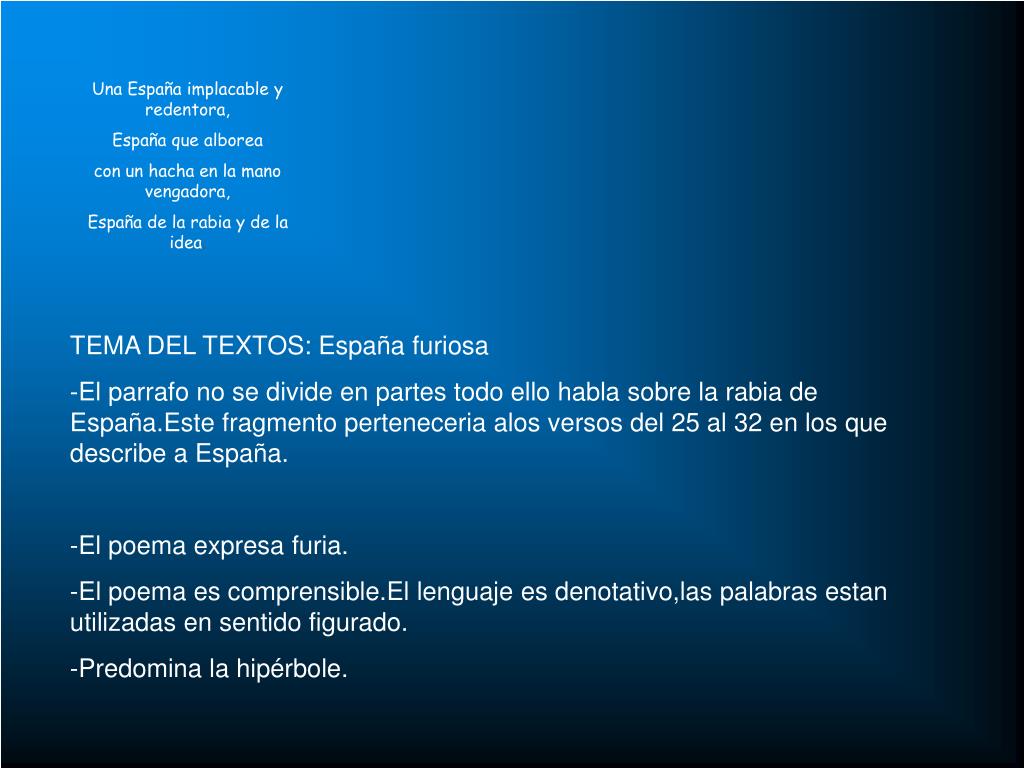 Una España implacable y redentora,

España que alborea

con un hacha en la mano vengadora,

España de la rabia y de la idea

TEMA DEL TEXTOS: España furiosa

-El parrafo no se divide en partes todo ello habla sobre la rabia de España.Este fragmento perteneceria alos versos del 25 al 32 en los que describe a España.

-El poema expresa furia.

-El poema es comprensible.El lenguaje es denotativo,las palabras estan utilizadas en sentido figurado.

-Predomina la hipérbole.